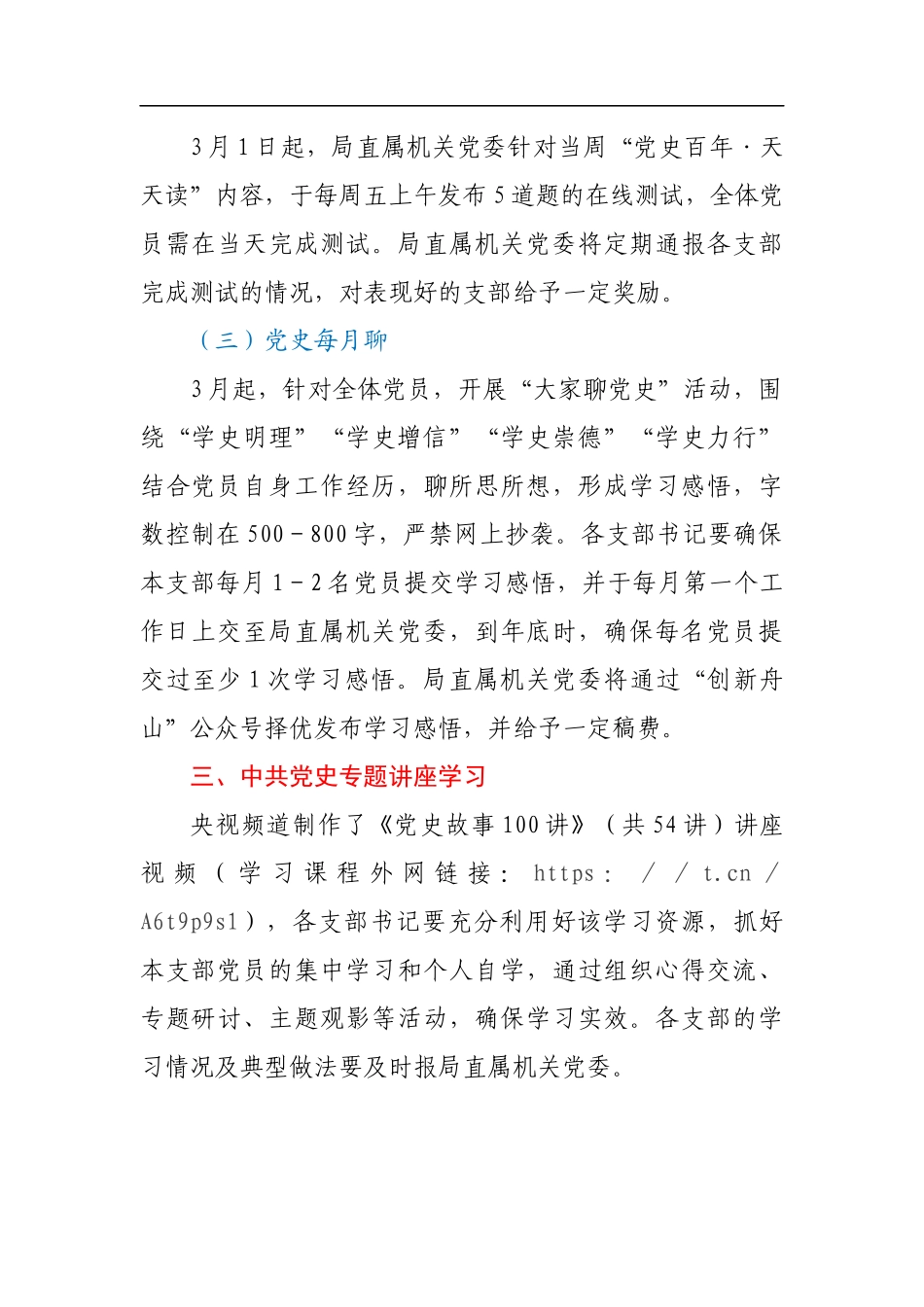 3月1日起，局直属机关党委针对当周“党史百年·天天读”内容，于每周五上午发布5道题的在线测试，全体党员需在当天完成测试。局直属机关党委将定期通报各支部完成测试的情况，对表现好的支部给予一定奖励。

（三）党史每月聊

3月起，针对全体党员，开展“大家聊党史”活动，围绕“学史明理”“学史增信”“学史崇德”“学史力行”结合党员自身工作经历，聊所思所想，形成学习感悟，字数控制在500－800字，严禁网上抄袭。各支部书记要确保本支部每月1－2名党员提交学习感悟，并于每月第一个工作日上交至局直属机关党委，到年底时，确保每名党员提交过至少1次学习感悟。局直属机关党委将通过“创新舟山”公众号择优发布学习感悟，并给予一定稿费。

三、中共党史专题讲座学习

央视频道制作了《党史故事100讲》（共54讲）讲座视频（学习课程外网链接：https：／／t.cn／A6t9p9s1），各支部书记要充分利用好该学习资源，抓好本支部党员的集中学习和个人自学，通过组织心得交流、专题研讨、主题观影等活动，确保学习实效。各支部的学习情况及典型做法要及时报局直属机关党委。